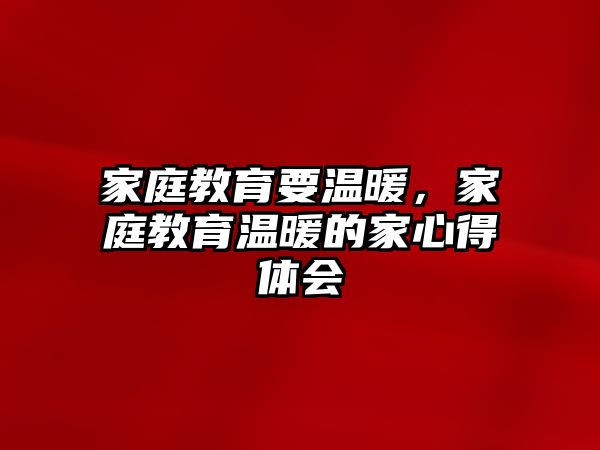 家庭教育要温暖，家庭教育温暖的家心得体会